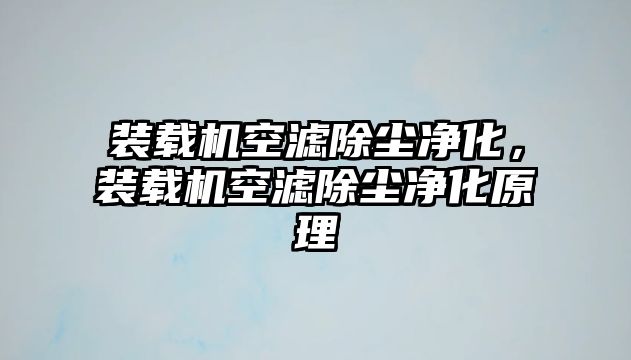 装载机空滤除尘净化，装载机空滤除尘净化原理